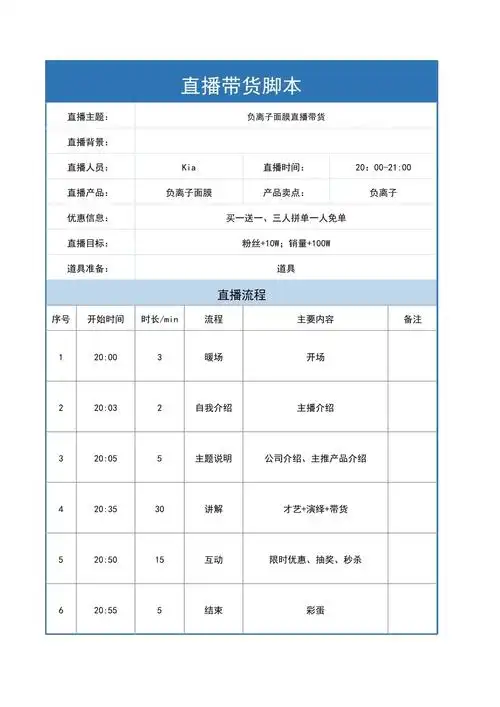 直播带货脚本

| 直播主题： | 负离子面膜直播带货 | | |
|---|---|---|---|
| 直播背景： | | | |
| 直播人员： | Kia | 直播时间： | 20：00-21:00 |
| 直播产品： | 负离子面膜 | 产品卖点： | 负离子 |
| 优惠信息： | 买一送一、三人拼单一人免单 | | |
| 直播目标： | 粉丝+10W；销量+100W | | |
| 道具准备： | 道具 | | |

直播流程

| 序号 | 开始时间 | 时长/min | 流程 | 主要内容 | 备注 |
|---|---|---|---|---|---|
| 1 | 20:00 | 3 | 暖场 | 开场 | |
| 2 | 20:03 | 2 | 自我介绍 | 主播介绍 | |
| 3 | 20:05 | 5 | 主题说明 | 公司介绍、主推产品介绍 | |
| 4 | 20:35 | 30 | 讲解 | 才艺+演绎+带货 | |
| 5 | 20:50 | 15 | 互动 | 限时优惠、抽奖、秒杀 | |
| 6 | 20:55 | 5 | 结束 | 彩蛋 | |